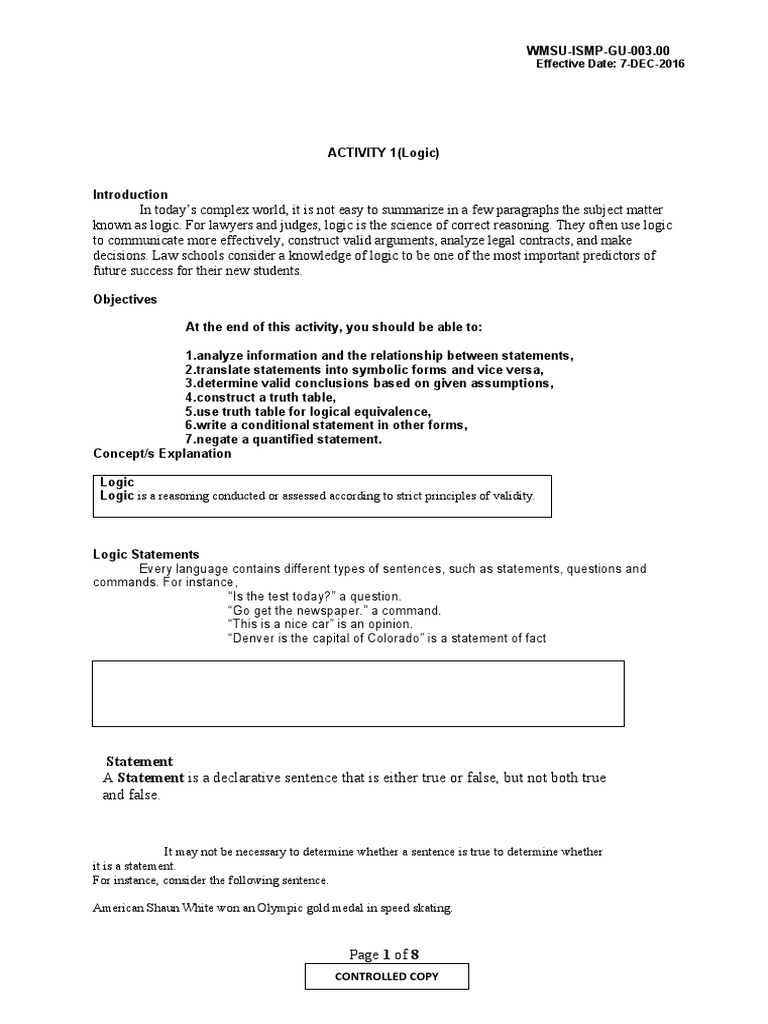 WMSU-ISMP-GU-003.00
Effective Date: 7-DEC-2016

ACTIVITY 1(Logic)

Introduction
In today's complex world, it is not easy to summarize in a few paragraphs the subject matter known as logic. For lawyers and judges, logic is the science of correct reasoning. They often use logic to communicate more effectively, construct valid arguments, analyze legal contracts, and make decisions. Law schools consider a knowledge of logic to be one of the most important predictors of future success for their new students.

Objectives

At the end of this activity, you should be able to:

1.analyze information and the relationship between statements,
2.translate statements into symbolic forms and vice versa,
3.determine valid conclusions based on given assumptions,
4.construct a truth table,
5.use truth table for logical equivalence,
6.write a conditional statement in other forms,
7.negate a quantified statement.
Concept/s Explanation

Logic
Logic is a reasoning conducted or assessed according to strict principles of validity.

Logic Statements
Every language contains different types of sentences, such as statements, questions and commands. For instance,
"Is the test today?" a question.
"Go get the newspaper." a command.
"This is a nice car" is an opinion.
"Denver is the capital of Colorado" is a statement of fact

Statement
A Statement is a declarative sentence that is either true or false, but not both true and false.

It may not be necessary to determine whether a sentence is true to determine whether it is a statement.
For instance, consider the following sentence.

American Shaun White won an Olympic gold medal in speed skating.

Page 1 of 8
CONTROLLED COPY